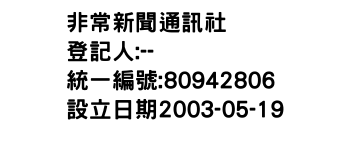 非常新聞通訊社
登記人:--
統一編號:80942806
設立日期2003-05-19